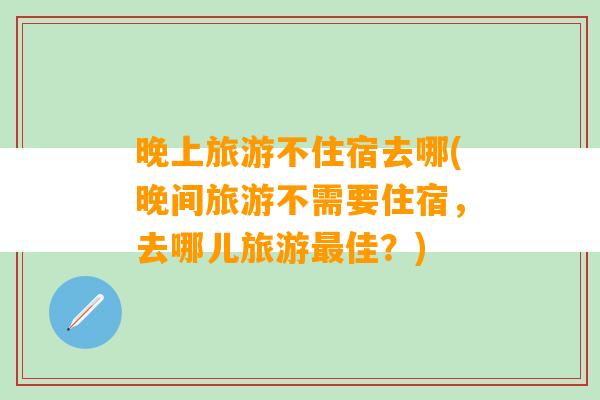 晚上旅游不住宿去哪(晚间旅游不需要住宿，去哪儿旅游最佳？)